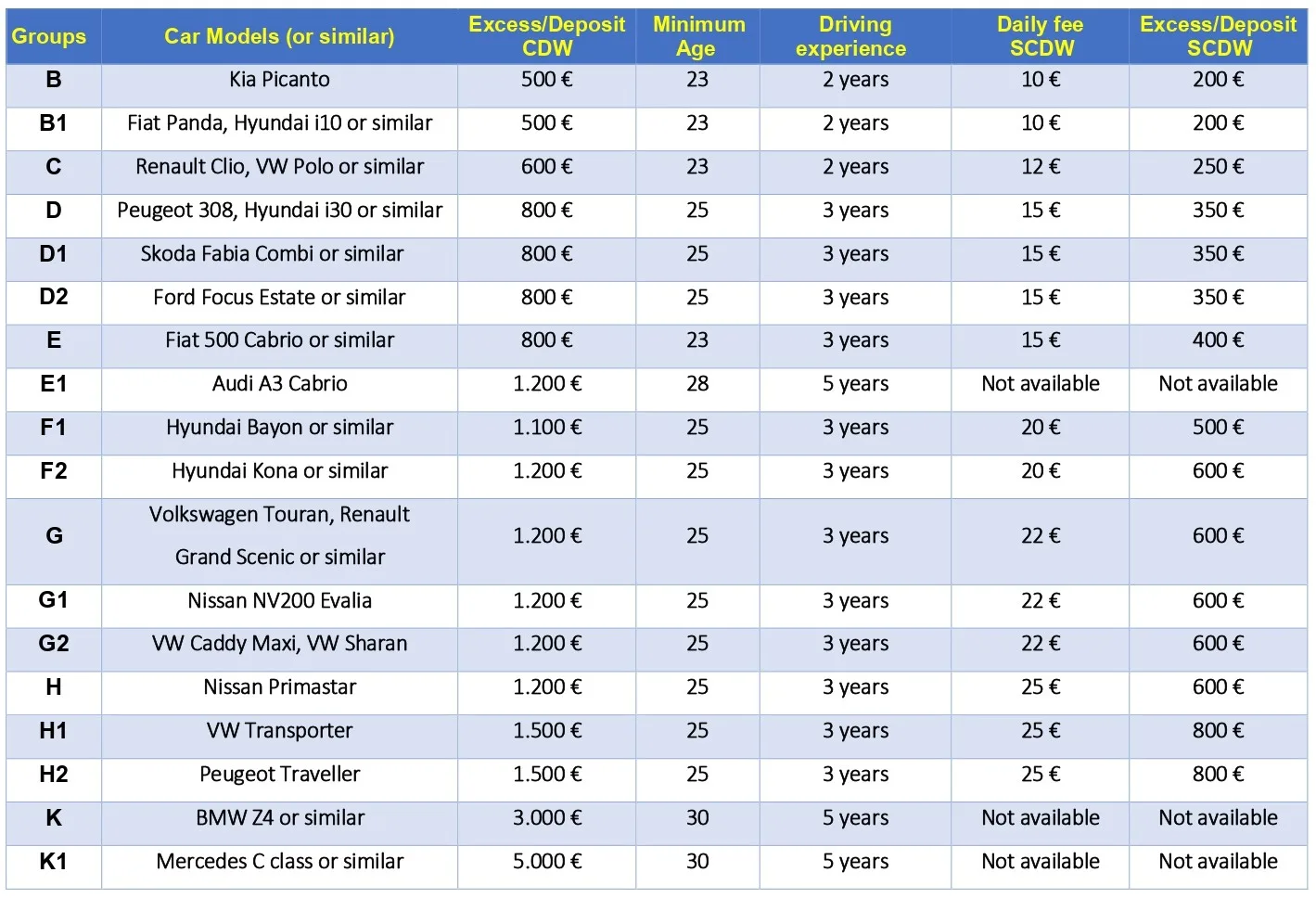 | Groups | Car Models (or similar) | Excess/Deposit CDW | Minimum Age | Driving experience | Daily fee SCDW | Excess/Deposit SCDW |
|---|---|---|---|---|---|---|
| B | Kia Picanto | 500 € | 23 | 2 years | 10 € | 200 € |
| B1 | Fiat Panda, Hyundai i10 or similar | 500 € | 23 | 2 years | 10 € | 200 € |
| C | Renault Clio, VW Polo or similar | 600 € | 23 | 2 years | 12 € | 250 € |
| D | Peugeot 308, Hyundai i30 or similar | 800 € | 25 | 3 years | 15 € | 350 € |
| D1 | Skoda Fabia Combi or similar | 800 € | 25 | 3 years | 15 € | 350 € |
| D2 | Ford Focus Estate or similar | 800 € | 25 | 3 years | 15 € | 350 € |
| E | Fiat 500 Cabrio or similar | 800 € | 23 | 3 years | 15 € | 400 € |
| E1 | Audi A3 Cabrio | 1.200 € | 28 | 5 years | Not available | Not available |
| F1 | Hyundai Bayon or similar | 1.100 € | 25 | 3 years | 20 € | 500 € |
| F2 | Hyundai Kona or similar | 1.200 € | 25 | 3 years | 20 € | 600 € |
| G | Volkswagen Touran, Renault Grand Scenic or similar | 1.200 € | 25 | 3 years | 22 € | 600 € |
| G1 | Nissan NV200 Evalia | 1.200 € | 25 | 3 years | 22 € | 600 € |
| G2 | VW Caddy Maxi, VW Sharan | 1.200 € | 25 | 3 years | 22 € | 600 € |
| H | Nissan Primastar | 1.200 € | 25 | 3 years | 25 € | 600 € |
| H1 | VW Transporter | 1.500 € | 25 | 3 years | 25 € | 800 € |
| H2 | Peugeot Traveller | 1.500 € | 25 | 3 years | 25 € | 800 € |
| K | BMW Z4 or similar | 3.000 € | 30 | 5 years | Not available | Not available |
| K1 | Mercedes C class or similar | 5.000 € | 30 | 5 years | Not available | Not available |